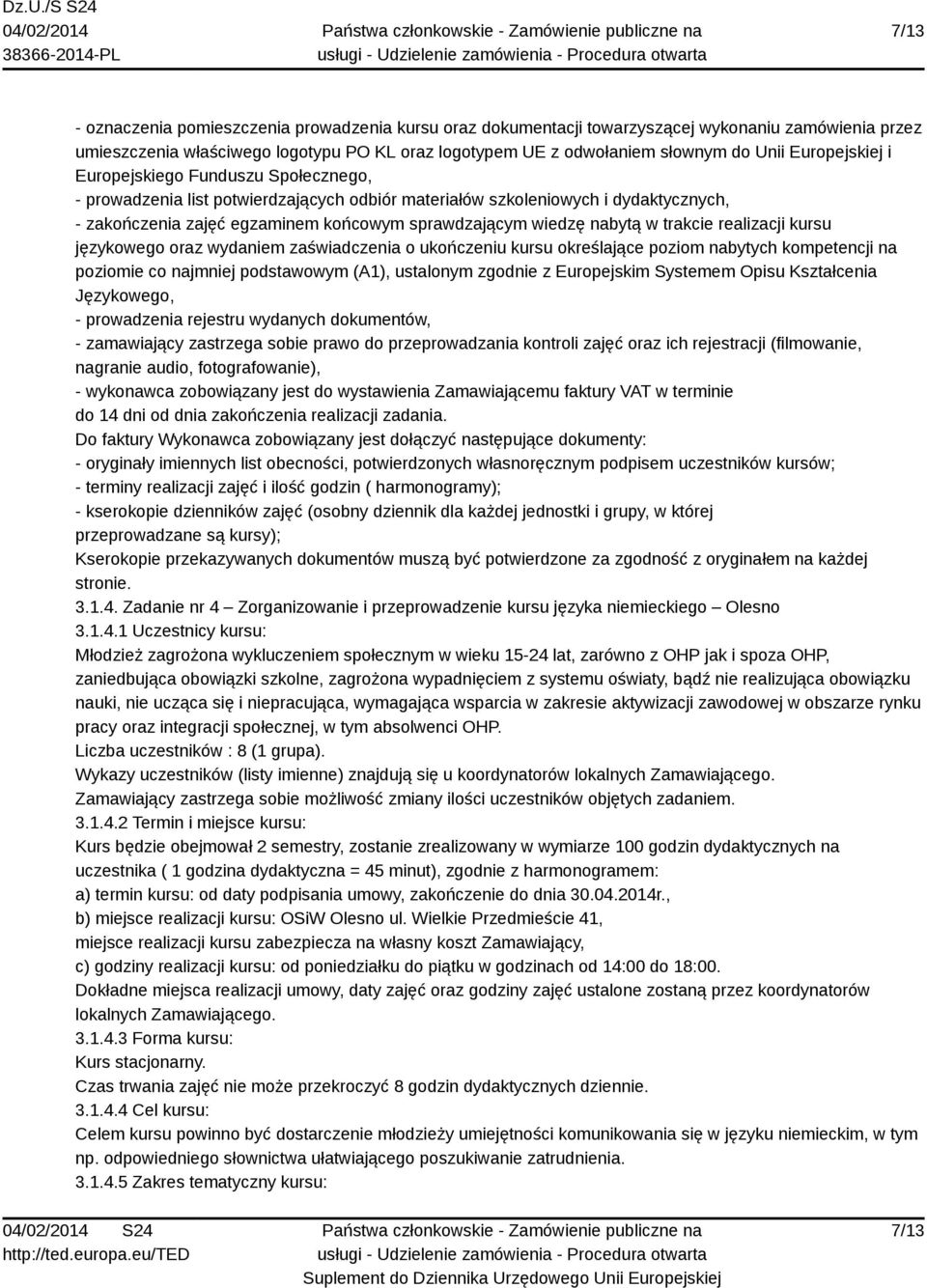 Dz.U./S S24
04/02/2014
38366-2014-PL

Państwa członkowskie - Zamówienie publiczne na usługi - Udzielenie zamówienia - Procedura otwarta

7/13

- oznaczenia pomieszczenia prowadzenia kursu oraz dokumentacji towarzyszącej wykonaniu zamówienia przez umieszczenia właściwego logotypu PO KL oraz logotypem UE z odwołaniem słownym do Unii Europejskiej i Europejskiego Funduszu Społecznego,
- prowadzenia list potwierdzających odbiór materiałów szkoleniowych i dydaktycznych,
- zakończenia zajęć egzaminem końcowym sprawdzającym wiedzę nabytą w trakcie realizacji kursu językowego oraz wydaniem zaświadczenia o ukończeniu kursu określające poziom nabytych kompetencji na poziomie co najmniej podstawowym (A1), ustalonym zgodnie z Europejskim Systemem Opisu Kształcenia Językowego,
- prowadzenia rejestru wydanych dokumentów,
- zamawiający zastrzega sobie prawo do przeprowadzania kontroli zajęć oraz ich rejestracji (filmowanie, nagranie audio, fotografowanie),
- wykonawca zobowiązany jest do wystawienia Zamawiającemu faktury VAT w terminie do 14 dni od dnia zakończenia realizacji zadania.
Do faktury Wykonawca zobowiązany jest dołączyć następujące dokumenty:
- oryginały imiennych list obecności, potwierdzonych własnoręcznym podpisem uczestników kursów;
- terminy realizacji zajęć i ilość godzin ( harmonogramy);
- kserokopie dzienników zajęć (osobny dziennik dla każdej jednostki i grupy, w której przeprowadzane są kursy);
Kserokopie przekazywanych dokumentów muszą być potwierdzone za zgodność z oryginałem na każdej stronie.
3.1.4. Zadanie nr 4 – Zorganizowanie i przeprowadzenie kursu języka niemieckiego – Olesno
3.1.4.1 Uczestnicy kursu:
Młodzież zagrożona wykluczeniem społecznym w wieku 15-24 lat, zarówno z OHP jak i spoza OHP, zaniedbująca obowiązki szkolne, zagrożona wypadnięciem z systemu oświaty, bądź nie realizująca obowiązku nauki, nie ucząca się i niepracująca, wymagająca wsparcia w zakresie aktywizacji zawodowej w obszarze rynku pracy oraz integracji społecznej, w tym absolwenci OHP.
Liczba uczestników : 8 (1 grupa).
Wykazy uczestników (listy imienne) znajdują się u koordynatorów lokalnych Zamawiającego.
Zamawiający zastrzega sobie możliwość zmiany ilości uczestników objętych zadaniem.
3.1.4.2 Termin i miejsce kursu:
Kurs będzie obejmował 2 semestry, zostanie zrealizowany w wymiarze 100 godzin dydaktycznych na uczestnika ( 1 godzina dydaktyczna = 45 minut), zgodnie z harmonogramem:
a) termin kursu: od daty podpisania umowy, zakończenie do dnia 30.04.2014r.,
b) miejsce realizacji kursu: OSiW Olesno ul. Wielkie Przedmieście 41,
miejsce realizacji kursu zabezpiecza na własny koszt Zamawiający,
c) godziny realizacji kursu: od poniedziałku do piątku w godzinach od 14:00 do 18:00.
Dokładne miejsca realizacji umowy, daty zajęć oraz godziny zajęć ustalone zostaną przez koordynatorów lokalnych Zamawiającego.
3.1.4.3 Forma kursu:
Kurs stacjonarny.
Czas trwania zajęć nie może przekroczyć 8 godzin dydaktycznych dziennie.
3.1.4.4 Cel kursu:
Celem kursu powinno być dostarczenie młodzieży umiejętności komunikowania się w języku niemieckim, w tym np. odpowiedniego słownictwa ułatwiającego poszukiwanie zatrudnienia.
3.1.4.5 Zakres tematyczny kursu:

04/02/2014 S24
http://ted.europa.eu/TED

Państwa członkowskie - Zamówienie publiczne na usługi - Udzielenie zamówienia - Procedura otwarta
Suplement do Dziennika Urzędowego Unii Europejskiej

7/13